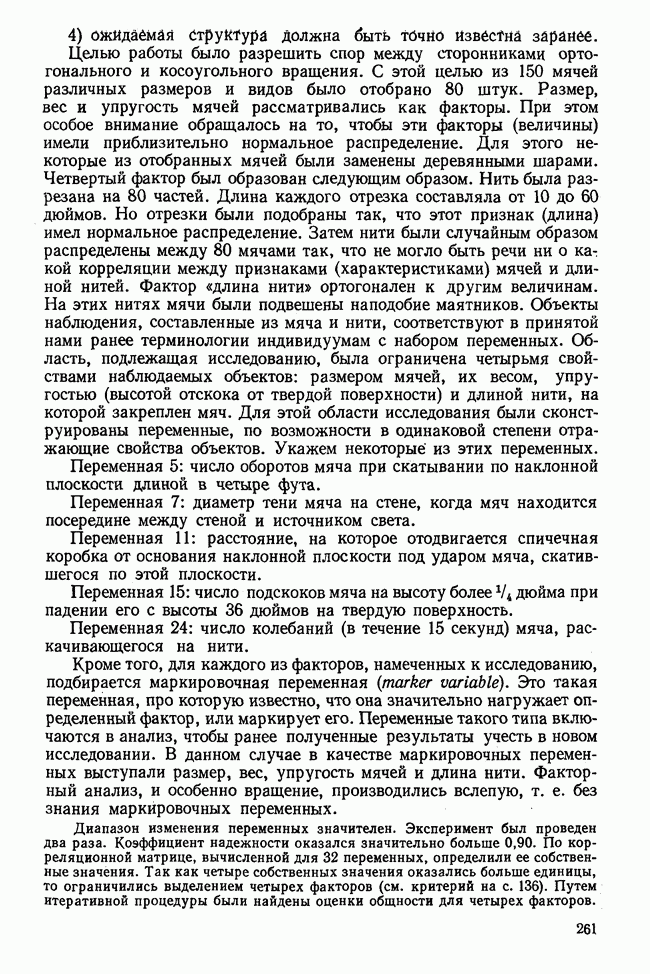 4) ожидаемая структура должна быть точно известна заранее.

Целью работы было разрешить спор между сторонниками ортогонального и косоугольного вращения. С этой целью из 150 мячей различных размеров и видов было отобрано 80 штук. Размер, вес и упругость мячей рассматривались как факторы. При этом особое внимание обращалось на то, чтобы эти факторы (величины) имели приблизительно нормальное распределение. Для этого некоторые из отобранных мячей были заменены деревянными шарами. Четвертый фактор был образован следующим образом. Нить была разрезана на 80 частей. Длина каждого отрезка составляла от 10 до 60 дюймов. Но отрезки были подобраны так, что этот признак (длина) имел нормальное распределение. Затем нити были случайным образом распределены между 80 мячами так, что не могло быть речи ни о какой корреляции между признаками (характеристиками) мячей и длиной нитей. Фактор «длина нити» ортогонален к другим величинам. На этих нитях мячи были подвешены наподобие маятников. Объекты наблюдения, составленные из мяча и нити, соответствуют в принятой нами ранее терминологии индивидуумам с набором переменных. Область, подлежащая исследованию, была ограничена четырьмя свойствами наблюдаемых объектов: размером мячей, их весом, упругостью (высотой отскока от твердой поверхности) и длиной нити, на которой закреплен мяч. Для этой области исследования были сконструированы переменные, по возможности в одинаковой степени отражающие свойства объектов. Укажем некоторые из этих переменных.

Переменная 5: число оборотов мяча при скатывании по наклонной плоскости длиной в четыре фута.

Переменная 7: диаметр тени мяча на стене, когда мяч находится посередине между стеной и источником света.

Переменная 11: расстояние, на которое отодвигается спичечная коробка от основания наклонной плоскости под ударом мяча, скатившегося по этой плоскости.

Переменная 15: число подскоков мяча на высоту более $^1/_4$ дюйма при падении его с высоты 36 дюймов на твердую поверхность.

Переменная 24: число колебаний (в течение 15 секунд) мяча, раскачивающегося на нити.

Кроме того, для каждого из факторов, намеченных к исследованию, подбирается маркировочная переменная (marker variable). Это такая переменная, про которую известно, что она значительно нагружает определенный фактор, или маркирует его. Переменные такого типа включаются в анализ, чтобы ранее полученные результаты учесть в новом исследовании. В данном случае в качестве маркировочных переменных выступали размер, вес, упругость мячей и длина нити. Факторный анализ, и особенно вращение, производились вслепую, т. е. без знания маркировочных переменных.

Диапазон изменения переменных значителен. Эксперимент был проведен два раза. Коэффициент надежности оказался значительно больше 0,90. По корреляционной матрице, вычисленной для 32 переменных, определили ее собственные значения. Так как четыре собственных значения оказались больше единицы, то ограничились выделением четырех факторов (см. критерий на с. 136). Путем итеративной процедуры были найдены оценки общности для четырех факторов.

261